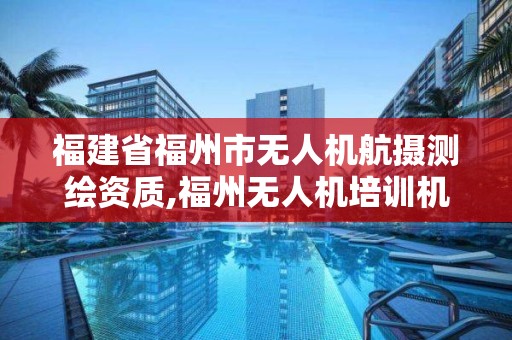 福建省福州市无人机航摄测绘资质,福州无人机培训机